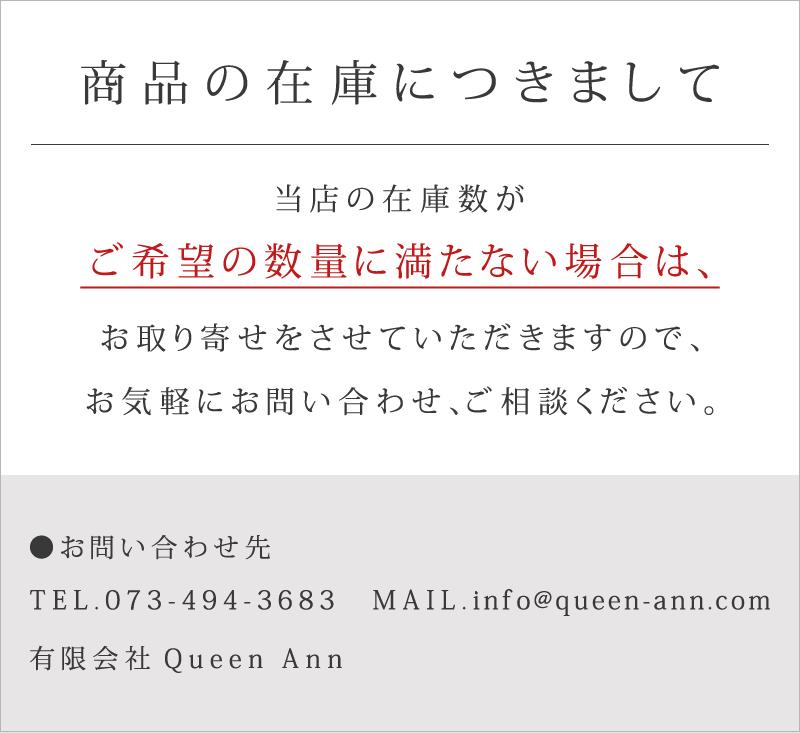 商品の在庫につきまして

当店の在庫数が
ご希望の数量に満たない場合は、
お取り寄せをさせていただきますので、
お気軽にお問い合わせ、ご相談ください。

●お問い合わせ先
TEL.073-494-3683　MAIL.info@queen-ann.com
有限会社 Queen Ann